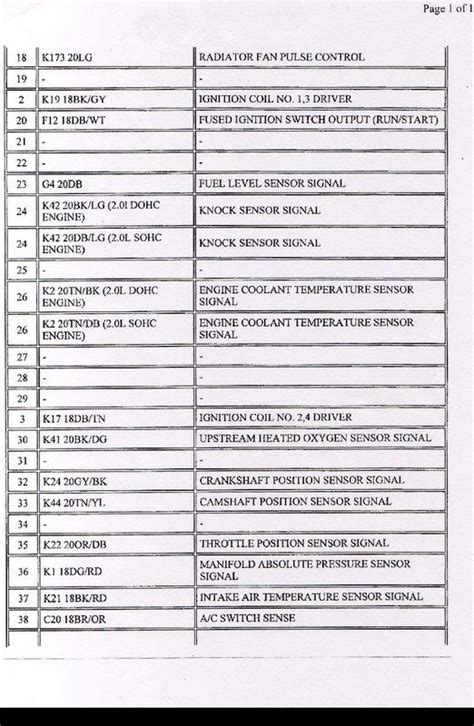 Page 1 of 1

| | | |
|---|---|---|
| 18 | K173 20LG | RADIATOR FAN PULSE CONTROL |
| 19 | - | - |
| 2 | K19 18BK/GY | IGNITION COIL NO. 1,3 DRIVER |
| 20 | F12 18DB/WT | FUSED IGNITION SWITCH OUTPUT (RUN/START) |
| 21 | - | - |
| 22 | - | - |
| 23 | G4 20DB | FUEL LEVEL SENSOR SIGNAL |
| 24 | K42 20BK/LG (2.0l DOHC ENGINE) | KNOCK SENSOR SIGNAL |
| 24 | K42 20DB/LG (2.0L SOHC ENGINE) | KNOCK SENSOR SIGNAL |
| 25 | - | - |
| 26 | K2 20TN/BK (2.0L DOHC ENGINE) | ENGINE COOLANT TEMPERATURE SENSOR SIGNAL |
| 26 | K2 20TN/DB (2.0L SOHC ENGINE) | ENGINE COOLANT TEMPERATURE SENSOR SIGNAL |
| 27 | - | - |
| 28 | - | - |
| 29 | - | - |
| 3 | K17 18DB/TN | IGNITION COIL NO. 2,4 DRIVER |
| 30 | K41 20BK/DG | UPSTREAM HEATED OXYGEN SENSOR SIGNAL |
| 31 | - | - |
| 32 | K24 20GY/BK | CRANKSHAFT POSITION SENSOR SIGNAL |
| 33 | K44 20TN/YL | CAMSHAFT POSITION SENSOR SIGNAL |
| 34 | - | - |
| 35 | K22 20OR/DB | THROTTLE POSITION SENSOR SIGNAL |
| 36 | K1 18DG/RD | MANIFOLD ABSOLUTE PRESSURE SENSOR SIGNAL |
| 37 | K21 18BK/RD | INTAKE AIR TEMPERATURE SENSOR SIGNAL |
| 38 | C20 18BR/OR | A/C SWITCH SENSE |